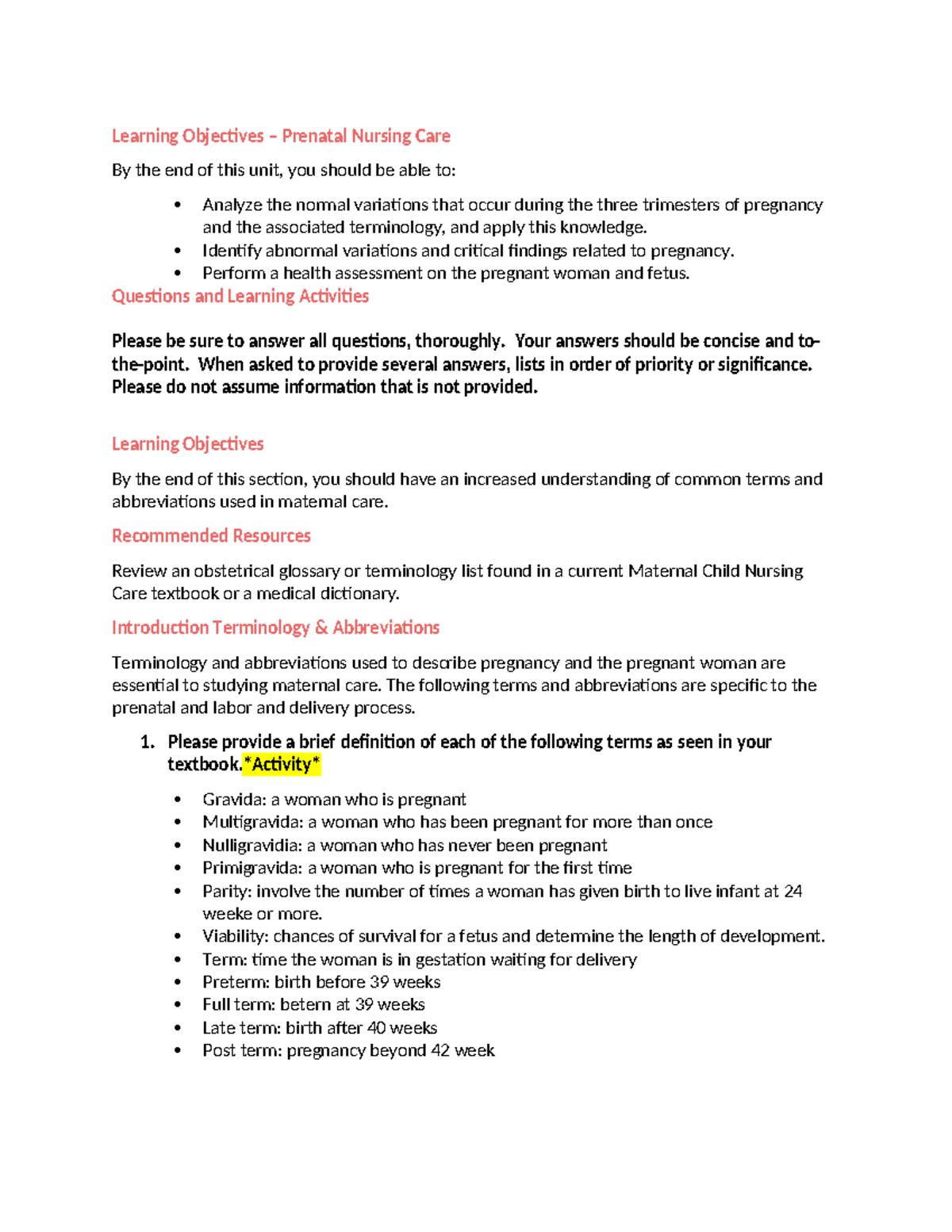 Learning Objectives – Prenatal Nursing Care

By the end of this unit, you should be able to:

• Analyze the normal variations that occur during the three trimesters of pregnancy and the associated terminology, and apply this knowledge.
• Identify abnormal variations and critical findings related to pregnancy.
• Perform a health assessment on the pregnant woman and fetus.

Questions and Learning Activities

Please be sure to answer all questions, thoroughly. Your answers should be concise and to-the-point. When asked to provide several answers, lists in order of priority or significance. Please do not assume information that is not provided.

Learning Objectives

By the end of this section, you should have an increased understanding of common terms and abbreviations used in maternal care.

Recommended Resources

Review an obstetrical glossary or terminology list found in a current Maternal Child Nursing Care textbook or a medical dictionary.

Introduction Terminology & Abbreviations

Terminology and abbreviations used to describe pregnancy and the pregnant woman are essential to studying maternal care. The following terms and abbreviations are specific to the prenatal and labor and delivery process.

1. Please provide a brief definition of each of the following terms as seen in your textbook.*Activity*

• Gravida: a woman who is pregnant
• Multigravida: a woman who has been pregnant for more than once
• Nulligravidia: a woman who has never been pregnant
• Primigravida: a woman who is pregnant for the first time
• Parity: involve the number of times a woman has given birth to live infant at 24 weeke or more.
• Viability: chances of survival for a fetus and determine the length of development.
• Term: time the woman is in gestation waiting for delivery
• Preterm: birth before 39 weeks
• Full term: betern at 39 weeks
• Late term: birth after 40 weeks
• Post term: pregnancy beyond 42 week